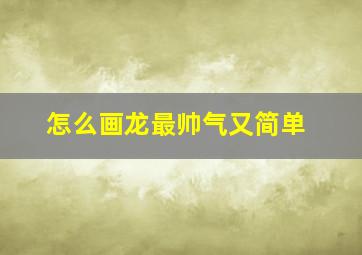 怎么画龙最帅气又简单